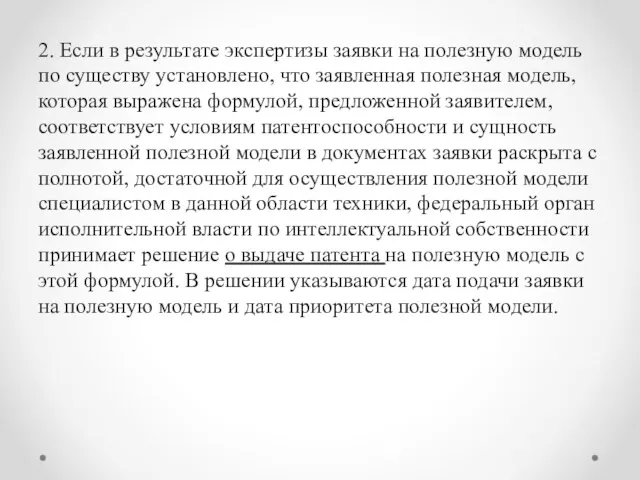 2. Если в результате экспертизы заявки на полезную модель по существу установлено, что заявленная полезная модель, которая выражена формулой, предложенной заявителем, соответствует условиям патентоспособности и сущность заявленной полезной модели в документах заявки раскрыта с полнотой, достаточной для осуществления полезной модели специалистом в данной области техники, федеральный орган исполнительной власти по интеллектуальной собственности принимает решение о выдаче патента на полезную модель с этой формулой. В решении указываются дата подачи заявки на полезную модель и дата приоритета полезной модели.